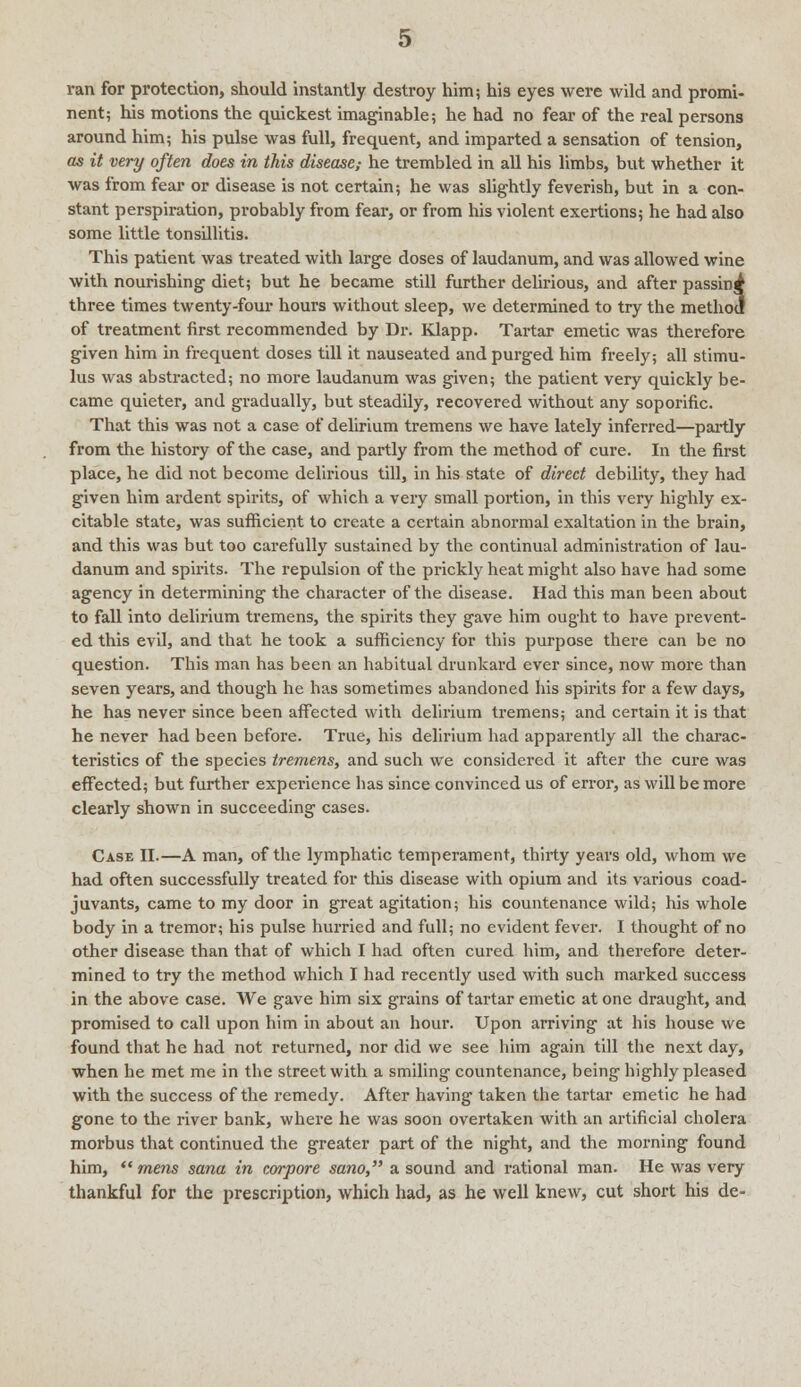 5

ran for protection, should instantly destroy him; his eyes were wild and prominent; his motions the quickest imaginable; he had no fear of the real persons around him; his pulse was full, frequent, and imparted a sensation of tension, as it very often does in this disease; he trembled in all his limbs, but whether it was from fear or disease is not certain; he was slightly feverish, but in a constant perspiration, probably from fear, or from his violent exertions; he had also some little tonsillitis.

This patient was treated with large doses of laudanum, and was allowed wine with nourishing diet; but he became still further delirious, and after passing three times twenty-four hours without sleep, we determined to try the method of treatment first recommended by Dr. Klapp. Tartar emetic was therefore given him in frequent doses till it nauseated and purged him freely; all stimulus was abstracted; no more laudanum was given; the patient very quickly became quieter, and gradually, but steadily, recovered without any soporific.

That this was not a case of delirium tremens we have lately inferred—partly from the history of the case, and partly from the method of cure. In the first place, he did not become delirious till, in his state of direct debility, they had given him ardent spirits, of which a very small portion, in this very highly excitable state, was sufficient to create a certain abnormal exaltation in the brain, and this was but too carefully sustained by the continual administration of laudanum and spirits. The repulsion of the prickly heat might also have had some agency in determining the character of the disease. Had this man been about to fall into delirium tremens, the spirits they gave him ought to have prevented this evil, and that he took a sufficiency for this purpose there can be no question. This man has been an habitual drunkard ever since, now more than seven years, and though he has sometimes abandoned his spirits for a few days, he has never since been affected with delirium tremens; and certain it is that he never had been before. True, his delirium had apparently all the characteristics of the species tremens, and such we considered it after the cure was effected; but further experience has since convinced us of error, as will be more clearly shown in succeeding cases.

Case II.—A man, of the lymphatic temperament, thirty years old, whom we had often successfully treated for this disease with opium and its various coadjuvants, came to my door in great agitation; his countenance wild; his whole body in a tremor; his pulse hurried and full; no evident fever. I thought of no other disease than that of which I had often cured him, and therefore determined to try the method which I had recently used with such marked success in the above case. We gave him six grains of tartar emetic at one draught, and promised to call upon him in about an hour. Upon arriving at his house we found that he had not returned, nor did we see him again till the next day, when he met me in the street with a smiling countenance, being highly pleased with the success of the remedy. After having taken the tartar emetic he had gone to the river bank, where he was soon overtaken with an artificial cholera morbus that continued the greater part of the night, and the morning found him, "mens sana in corpore sano," a sound and rational man. He was very thankful for the prescription, which had, as he well knew, cut short his de-